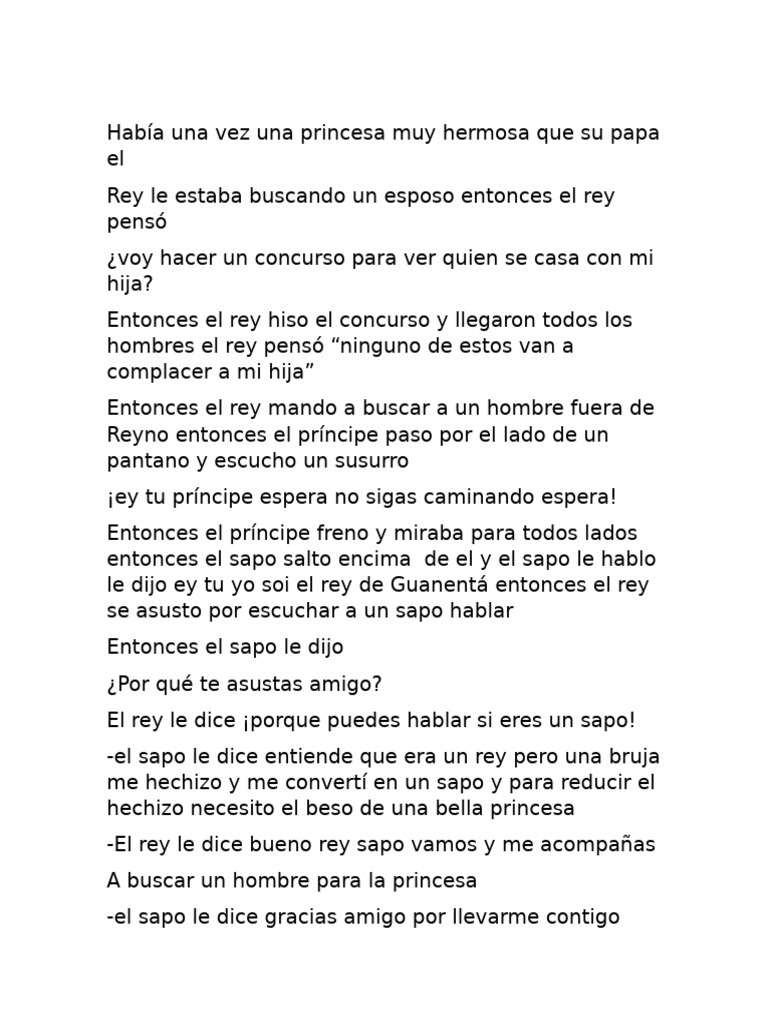 Había una vez una princesa muy hermosa que su papa el

Rey le estaba buscando un esposo entonces el rey pensó

¿voy hacer un concurso para ver quien se casa con mi hija?

Entonces el rey hiso el concurso y llegaron todos los hombres el rey pensó “ninguno de estos van a complacer a mi hija”

Entonces el rey mando a buscar a un hombre fuera de Reyno entonces el príncipe paso por el lado de un pantano y escucho un susurro

¡ey tu príncipe espera no sigas caminando espera!

Entonces el príncipe freno y miraba para todos lados entonces el sapo salto encima de el y el sapo le hablo le dijo ey tu yo soi el rey de Guanentá entonces el rey se asusto por escuchar a un sapo hablar

Entonces el sapo le dijo

¿Por qué te asustas amigo?

El rey le dice ¡porque puedes hablar si eres un sapo!

-el sapo le dice entiende que era un rey pero una bruja me hechizo y me convertí en un sapo y para reducir el hechizo necesito el beso de una bella princesa

-El rey le dice bueno rey sapo vamos y me acompañas

A buscar un hombre para la princesa

-el sapo le dice gracias amigo por llevarme contigo